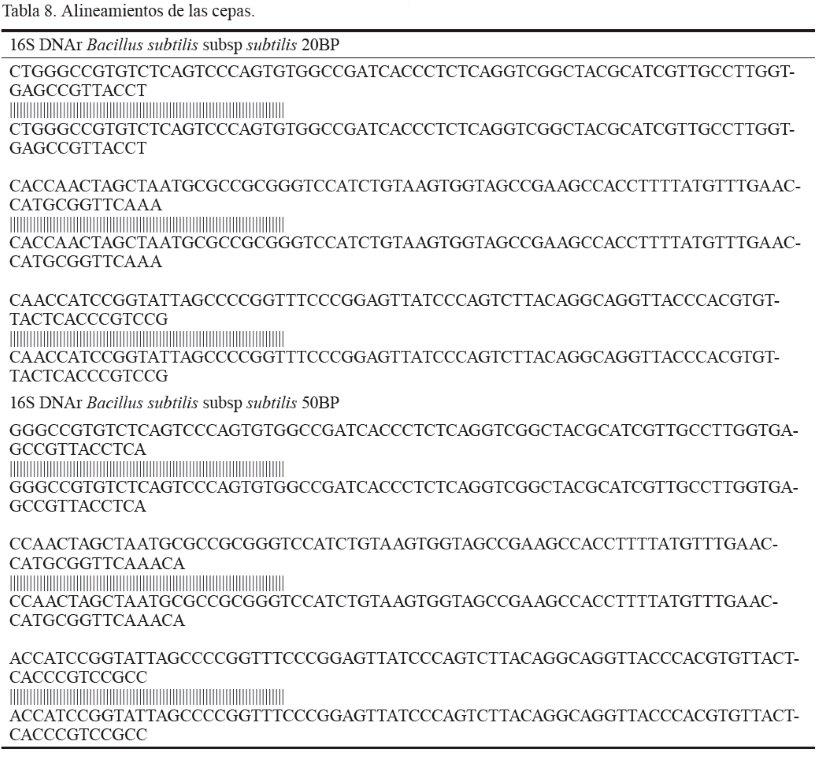 Tabla 8. Alineamientos de las cepas.

16S DNAr Bacillus subtilis subsp subtilis 20BP

CTGGGCCGTGTCTCAGTCCCAGTGTGGCCGATCACCCTCTCAGGTCGGCTACGCATCGTTGCCTTGGTGAGCCGTTACCT
||||||||||||||||||||||||||||||||||||||||||||||||||||||||||||
CTGGGCCGTGTCTCAGTCCCAGTGTGGCCGATCACCCTCTCAGGTCGGCTACGCATCGTTGCCTTGGTGAGCCGTTACCT

CACCAACTAGCTAATGCGCCGCGGGTCCATCTGTAAGTGGTAGCCGAAGCCACCTTTTATGTTTGAACCATGCGGTTCAAA
||||||||||||||||||||||||||||||||||||||||||||||||||||||||||||
CACCAACTAGCTAATGCGCCGCGGGTCCATCTGTAAGTGGTAGCCGAAGCCACCTTTTATGTTTGAACCATGCGGTTCAAA

CAACCATCCGGTATTAGCCCCGGTTTCCCGGAGTTATCCCAGTCTTACAGGCAGGTTACCCACGTGTTACTCACCCGTCCG
||||||||||||||||||||||||||||||||||||||||||||||||||||||||||||
CAACCATCCGGTATTAGCCCCGGTTTCCCGGAGTTATCCCAGTCTTACAGGCAGGTTACCCACGTGTTACTCACCCGTCCG

16S DNAr Bacillus subtilis subsp subtilis 50BP

GGGCCGTGTCTCAGTCCCAGTGTGGCCGATCACCCTCTCAGGTCGGCTACGCATCGTTGCCTTGGTGAGCCGTTACCTCA
||||||||||||||||||||||||||||||||||||||||||||||||||||||||||||
GGGCCGTGTCTCAGTCCCAGTGTGGCCGATCACCCTCTCAGGTCGGCTACGCATCGTTGCCTTGGTGAGCCGTTACCTCA

CCAACTAGCTAATGCGCCGCGGGTCCATCTGTAAGTGGTAGCCGAAGCCACCTTTTATGTTTGAACCATGCGGTTCAAACA
||||||||||||||||||||||||||||||||||||||||||||||||||||||||||||
CCAACTAGCTAATGCGCCGCGGGTCCATCTGTAAGTGGTAGCCGAAGCCACCTTTTATGTTTGAACCATGCGGTTCAAACA

ACCATCCGGTATTAGCCCCGGTTTCCCGGAGTTATCCCAGTCTTACAGGCAGGTTACCCACGTGTTACTCACCCGTCCGCC
||||||||||||||||||||||||||||||||||||||||||||||||||||||||||||
ACCATCCGGTATTAGCCCCGGTTTCCCGGAGTTATCCCAGTCTTACAGGCAGGTTACCCACGTGTTACTCACCCGTCCGCC